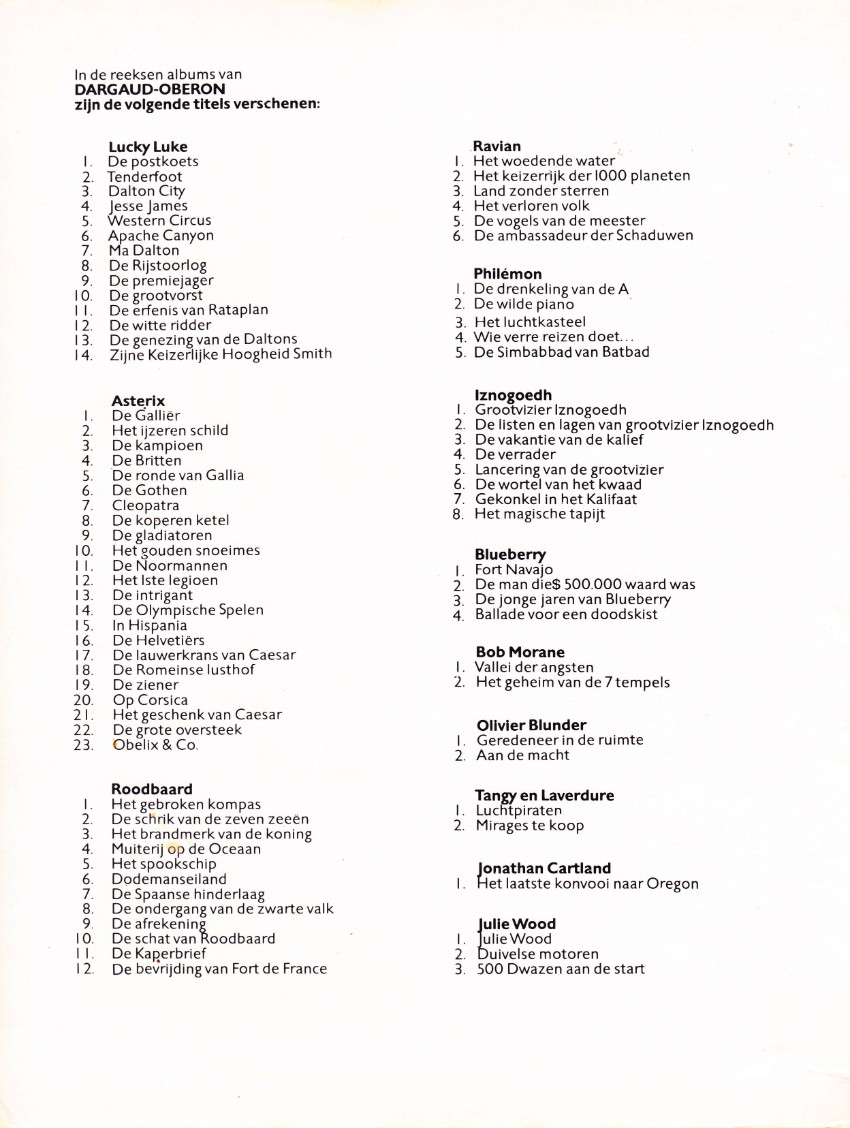 In de reeksen albums van
**DARGAUD-OBERON**
**zijn de volgende titels verschenen:**

**Lucky Luke**
1. De postkoets
2. Tenderfoot
3. Dalton City
4. Jesse James
5. Western Circus
6. Apache Canyon
7. Ma Dalton
8. De Rijstoorlog
9. De premiejager
10. De grootvorst
11. De erfenis van Rataplan
12. De witte ridder
13. De genezing van de Daltons
14. Zijne Keizerlijke Hoogheid Smith

**Asterix**
1. De Galliër
2. Het ijzeren schild
3. De kampioen
4. De Britten
5. De ronde van Gallia
6. De Gothen
7. Cleopatra
8. De koperen ketel
9. De gladiatoren
10. Het gouden snoeimes
11. De Noormannen
12. Het Iste legioen
13. De intrigant
14. De Olympische Spelen
15. In Hispania
16. De Helvetiërs
17. De lauwerkrans van Caesar
18. De Romeinse lusthof
19. De ziener
20. Op Corsica
21. Het geschenk van Caesar
22. De grote oversteek
23. Obelix & Co.

**Roodbaard**
1. Het gebroken kompas
2. De schrik van de zeven zeeën
3. Het brandmerk van de koning
4. Muiterij op de Oceaan
5. Het spookschip
6. Dodemanseiland
7. De Spaanse hinderlaag
8. De ondergang van de zwarte valk
9. De afrekening
10. De schat van Roodbaard
11. De Kaperbrief
12. De bevrijding van Fort de France

**Ravian**
1. Het woedende water
2. Het keizerrijk der 1000 planeten
3. Land zonder sterren
4. Het verloren volk
5. De vogels van de meester
6. De ambassadeur der Schaduwen

**Philémon**
1. De drenkeling van de A
2. De wilde piano
3. Het luchtkasteel
4. Wie verre reizen doet...
5. De Simbabbad van Batbad

**Iznogoedh**
1. Grootvizier Iznogoedh
2. De listen en lagen van grootvizier Iznogoedh
3. De vakantie van de kalief
4. De verrader
5. Lancering van de grootvizier
6. De wortel van het kwaad
7. Gekonkel in het Kalifaat
8. Het magische tapijt

**Blueberry**
1. Fort Navajo
2. De man die$ 500.000 waard was
3. De jonge jaren van Blueberry
4. Ballade voor een doodskist

**Bob Morane**
1. Vallei der angsten
2. Het geheim van de 7 tempels

**Olivier Blunder**
1. Geredeneer in de ruimte
2. Aan de macht

**Tangy en Laverdure**
1. Luchtpiraten
2. Mirages te koop

**Jonathan Cartland**
1. Het laatste konvooi naar Oregon

**Julie Wood**
1. Julie Wood
2. Duivelse motoren
3. 500 Dwazen aan de start